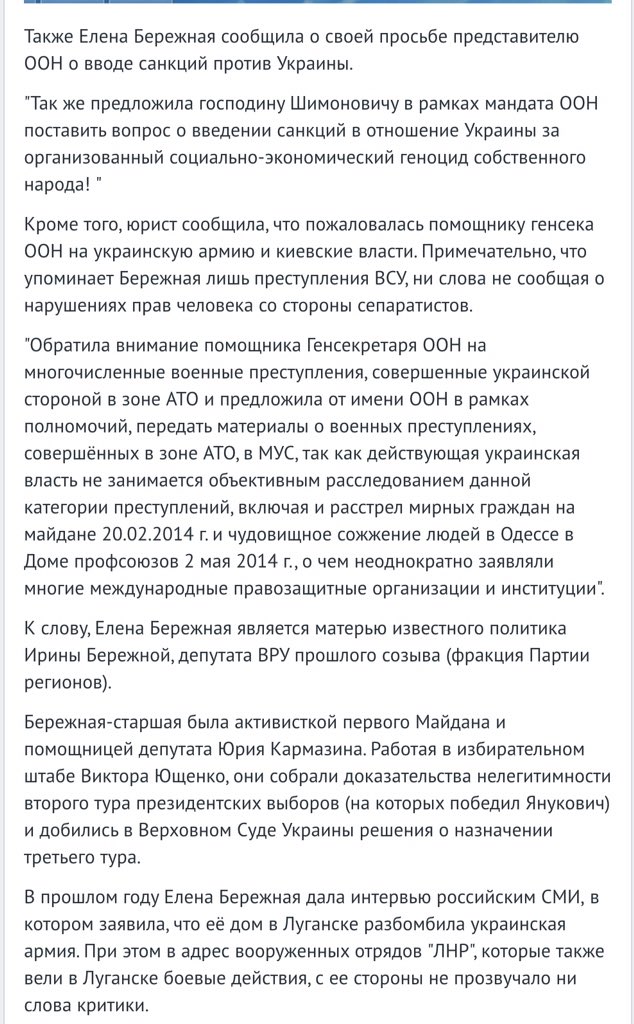 Также Елена Бережная сообщила о своей просьбе представителю ООН о вводе санкций против Украины.

"Так же предложила господину Шимоновичу в рамках мандата ООН поставить вопрос о введении санкций в отношение Украины за организованный социально-экономический геноцид собственного народа! "

Кроме того, юрист сообщила, что пожаловалась помощнику генсека ООН на украинскую армию и киевские власти. Примечательно, что упоминает Бережная лишь преступления ВСУ, ни слова не сообщая о нарушениях прав человека со стороны сепаратистов.

"Обратила внимание помощника Генсекретаря ООН на многочисленные военные преступления, совершенные украинской стороной в зоне АТО и предложила от имени ООН в рамках полномочий, передать материалы о военных преступлениях, совершённых в зоне АТО, в МУС, так как действующая украинская власть не занимается объективным расследованием данной категории преступлений, включая и расстрел мирных граждан на майдане 20.02.2014 г. и чудовищное сожжение людей в Одессе в Доме профсоюзов 2 мая 2014 г., о чем неоднократно заявляли многие международные правозащитные организации и институции".

К слову, Елена Бережная является матерью известного политика Ирины Бережной, депутата ВРУ прошлого созыва (фракция Партии регионов).

Бережная-старшая была активисткой первого Майдана и помощницей депутата Юрия Кармазина. Работая в избирательном штабе Виктора Ющенко, они собрали доказательства нелегитимности второго тура президентских выборов (на которых победил Янукович) и добились в Верховном Суде Украины решения о назначении третьего тура.

В прошлом году Елена Бережная дала интервью российским СМИ, в котором заявила, что её дом в Луганске разбомбила украинская армия. При этом в адрес вооруженных отрядов "ЛНР", которые также вели в Луганске боевые действия, с ее стороны не прозвучало ни слова критики.